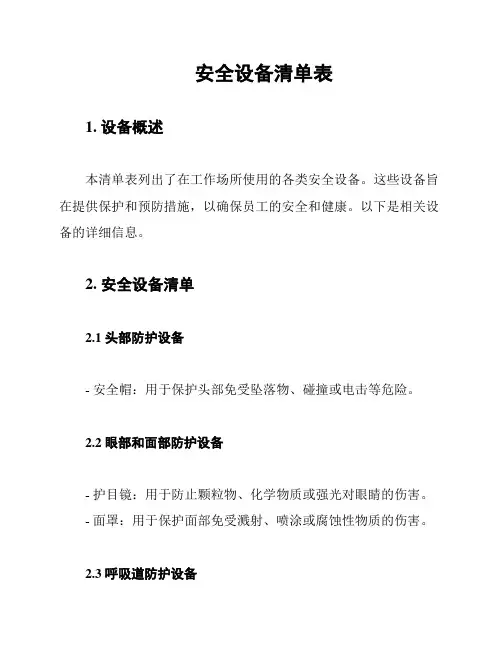 安全设备清单表

1. 设备概述

本清单表列出了在工作场所使用的各类安全设备。这些设备旨在提供保护和预防措施，以确保员工的安全和健康。以下是相关设备的详细信息。

2. 安全设备清单

2.1 头部防护设备

- 安全帽：用于保护头部免受坠落物、碰撞或电击等危险。

2.2 眼部和面部防护设备

- 护目镜：用于防止颗粒物、化学物质或强光对眼睛的伤害。
- 面罩：用于保护面部免受溅射、喷涂或腐蚀性物质的伤害。

2.3 呼吸道防护设备